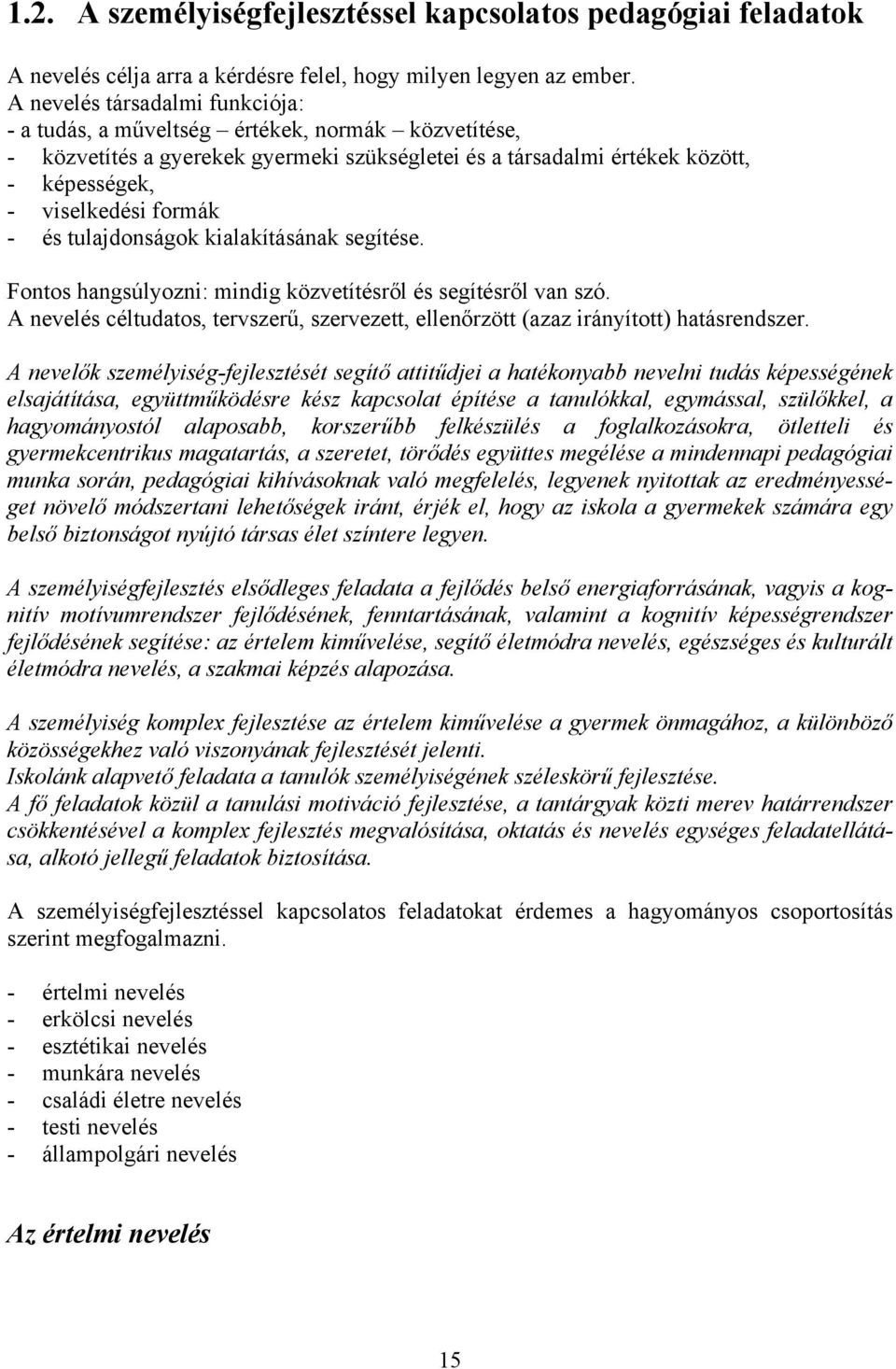 1.2. A személyiségfejlesztéssel kapcsolatos pedagógiai feladatok

A nevelés célja arra a kérdésre felel, hogy milyen legyen az ember.
A nevelés társadalmi funkciója:
- a tudás, a műveltség – értékek, normák – közvetítése,
- közvetítés a gyerekek gyermeki szükségletei és a társadalmi értékek között,
- képességek,
- viselkedési formák
- és tulajdonságok kialakításának segítése.

Fontos hangsúlyozni: mindig közvetítésről és segítésről van szó.
A nevelés céltudatos, tervszerű, szervezett, ellenőrzött (azaz irányított) hatásrendszer.

A nevelők személyiség-fejlesztését segítő attitűdjei a hatékonyabb nevelni tudás képességének elsajátítása, együttműködésre kész kapcsolat építése a tanulókkal, egymással, szülőkkel, a hagyományostól alaposabb, korszerűbb felkészülés a foglalkozásokra, ötletteli és gyermekcentrikus magatartás, a szeretet, törődés együttes megélése a mindennapi pedagógiai munka során, pedagógiai kihívásoknak való megfelelés, legyenek nyitottak az eredményességet növelő módszertani lehetőségek iránt, érjék el, hogy az iskola a gyermekek számára egy belső biztonságot nyújtó társas élet színtere legyen.

A személyiségfejlesztés elsődleges feladata a fejlődés belső energiaforrásának, vagyis a kognitív motívumrendszer fejlődésének, fenntartásának, valamint a kognitív képességrendszer fejlődésének segítése: az értelem kiművelése, segítő életmódra nevelés, egészséges és kulturált életmódra nevelés, a szakmai képzés alapozása.

A személyiség komplex fejlesztése az értelem kiművelése a gyermek önmagához, a különböző közösségekhez való viszonyának fejlesztését jelenti.
Iskolánk alapvető feladata a tanulók személyiségének széleskörű fejlesztése.
A fő feladatok közül a tanulási motiváció fejlesztése, a tantárgyak közti merev határrendszer csökkentésével a komplex fejlesztés megvalósítása, oktatás és nevelés egységes feladatellátása, alkotó jellegű feladatok biztosítása.

A személyiségfejlesztéssel kapcsolatos feladatokat érdemes a hagyományos csoportosítás szerint megfogalmazni.

- értelmi nevelés
- erkölcsi nevelés
- esztétikai nevelés
- munkára nevelés
- családi életre nevelés
- testi nevelés
- állampolgári nevelés

Az értelmi nevelés

15